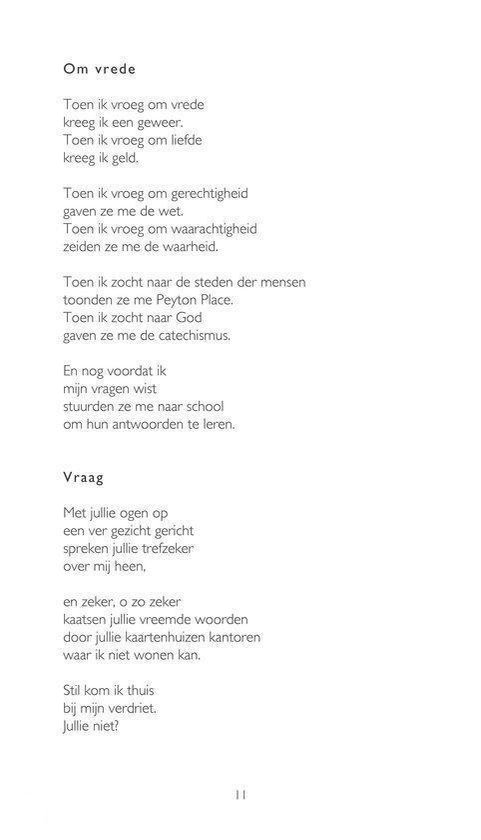 Om vrede

Toen ik vroeg om vrede
kreeg ik een geweer.
Toen ik vroeg om liefde
kreeg ik geld.

Toen ik vroeg om gerechtigheid
gaven ze me de wet.
Toen ik vroeg om waarachtigheid
zeiden ze me de waarheid.

Toen ik zocht naar de steden der mensen
toonden ze me Peyton Place.
Toen ik zocht naar God
gaven ze me de catechismus.

En nog voordat ik
mijn vragen wist
stuurden ze me naar school
om hun antwoorden te leren.

Vraag

Met jullie ogen op
een ver gezicht gericht
spreken jullie trefzeker
over mij heen,

en zeker, o zo zeker
kaatsen jullie vreemde woorden
door jullie kaartenhuizen kantoren
waar ik niet wonen kan.

Stil kom ik thuis
bij mijn verdriet.
Jullie niet?

11